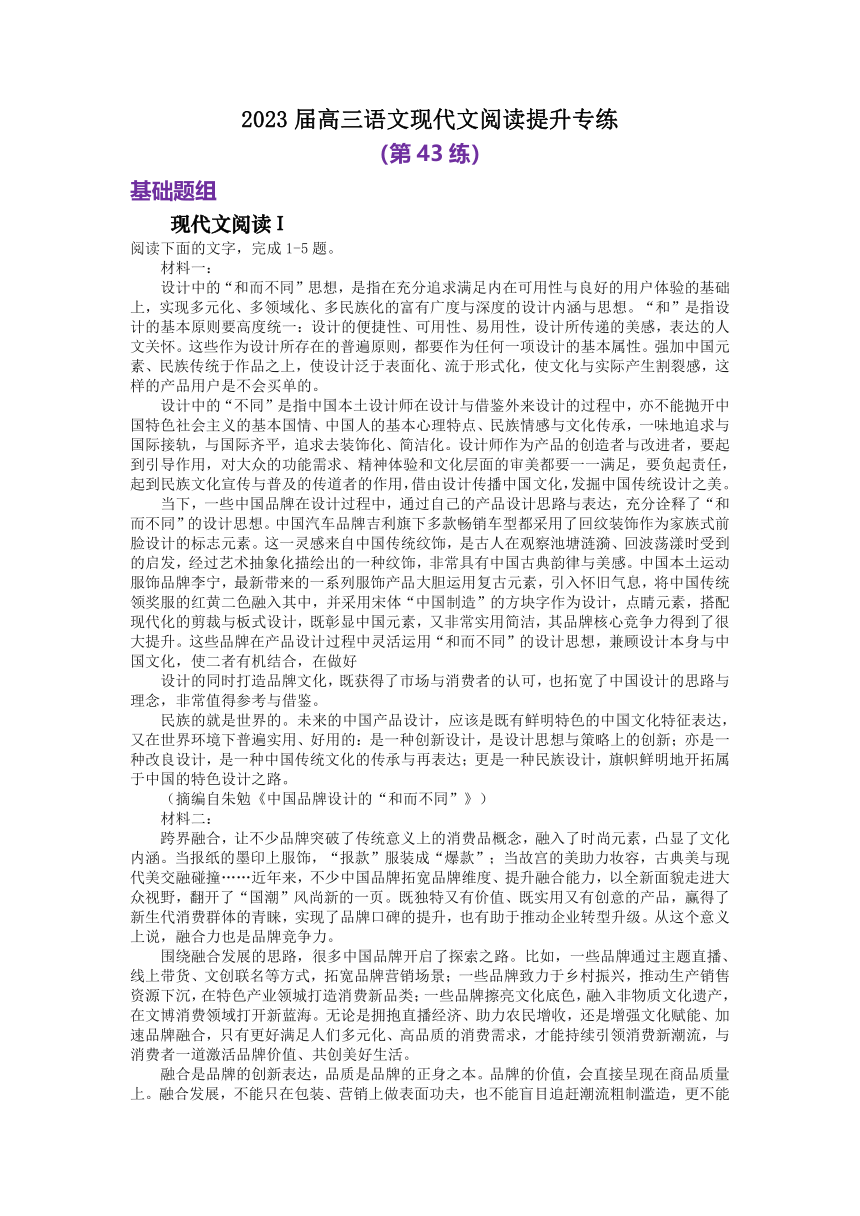 2023 届高三语文现代文阅读提升专练
(第 43 练)

基础题组

现代文阅读 I

阅读下面的文字，完成 1-5 题。

材料一：

设计中的“和而不同”思想，是指在充分追求满足内在可用性与良好的用户体验的基础上，实现多元化、多领域化、多民族化的富有广度与深度的设计内涵与思想。“和”是指设计的基本原则要高度统一：设计的便捷性、可用性、易用性，设计所传递的美感，表达的人文关怀。这些作为设计所存在的普遍原则，都要作为任何一项设计的基本属性。强加中国元素、民族传统于作品之上，使设计泛于表面化、流于形式化，使文化与实际产生割裂感，这样的产品用户是不会买单的。

设计中的“不同”是指中国本土设计师在设计与借鉴外来设计的过程中，亦不能抛开中国特色社会主义的基本国情、中国人的基本心理特点、民族情感与文化传承，一味地追求与国际接轨，与国际齐平，追求去装饰化、简洁化。设计师作为产品的创造者与改进者，要起到引导作用，对大众的功能需求、精神体验和文化层面的审美都要一一满足，要负起责任，起到民族文化宣传与普及的传道者的作用，借由设计传播中国文化，发掘中国传统设计之美。

当下，一些中国品牌在设计过程中，通过自己的产品设计思路与表达，充分诠释了“和而不同”的设计思想。中国汽车品牌吉利旗下多款畅销车型都采用了回纹装饰作为家族式前脸设计的标志元素。这一灵感来自中国传统纹饰，是古人在观察池塘涟漪、回波荡漾时受到的启发，经过艺术抽象化描绘出的一种纹饰，非常具有中国古典韵律与美感。中国本土运动服饰品牌李宁，最新带来的一系列服饰产品大胆运用复古元素，引入怀旧气息，将中国传统领奖服的红黄二色融入其中，并采用宋体“中国制造”的方块字作为设计，点睛元素，搭配现代化的剪裁与板式设计，既彰显中国元素，又非常实用简洁，其品牌核心竞争力得到了很大提升。这些品牌在产品设计过程中灵活运用“和而不同”的设计思想，兼顾设计本身与中国文化，使二者有机结合，在做好

设计的同时打造品牌文化，既获得了市场与消费者的认可，也拓宽了中国设计的思路与理念，非常值得参考与借鉴。

民族的就是世界的。未来的中国产品设计，应该是既有鲜明特色的中国文化特征表达，又在世界环境下普遍实用、好用的：是一种创新设计，是设计思想与策略上的创新；亦是一种改良设计，是一种中国传统文化的传承与再表达；更是一种民族设计，旗帜鲜明地开拓属于中国的特色设计之路。

（摘编自朱勉《中国品牌设计的“和而不同”》）

材料二：

跨界融合，让不少品牌突破了传统意义上的消费品概念，融入了时尚元素，凸显了文化内涵。当报纸的墨印上服饰，“报款”服装成“爆款”；当故宫的美助力妆容，古典美与现代美交融碰撞……近年来，不少中国品牌拓宽品牌维度、提升融合能力，以全新面貌走进大众视野，翻开了“国潮”风尚新的一页。既独特又有价值、既实用又有创意的产品，赢得了新生代消费群体的青睐，实现了品牌口碑的提升，也有助于推动企业转型升级。从这个意义上说，融合力也是品牌竞争力。

围绕融合发展的思路，很多中国品牌开启了探索之路。比如，一些品牌通过主题直播、线上带货、文创联名等方式，拓宽品牌营销场景；一些品牌致力于乡村振兴，推动生产销售资源下沉，在特色产业领域打造消费新品类；一些品牌擦亮文化底色，融入非物质文化遗产，在文博消费领域打开新蓝海。无论是拥抱直播经济、助力农民增收，还是增强文化赋能、加速品牌融合，只有更好满足人们多元化、高品质的消费需求，才能持续引领消费新潮流，与消费者一道激活品牌价值、共创美好生活。

融合是品牌的创新表达，品质是品牌的正身之本。品牌的价值，会直接呈现在商品质量上。融合发展，不能只在包装、营销上做表面功夫，也不能盲目追赶潮流粗制滥造，更不能